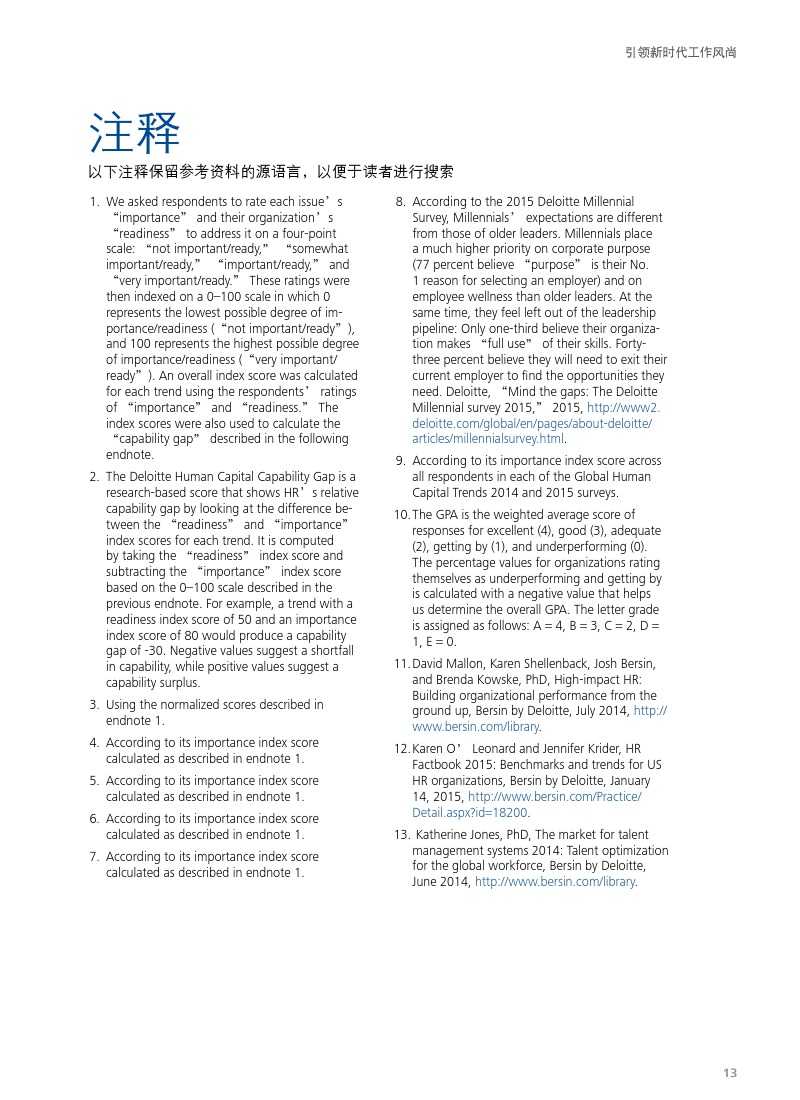 引领新时代工作风尚

注释

以下注释保留参考资料的源语言，以便于读者进行搜索

1. We asked respondents to rate each issue's "importance" and their organization's "readiness" to address it on a four-point scale: "not important/ready," "somewhat important/ready," "important/ready," and "very important/ready." These ratings were then indexed on a 0–100 scale in which 0 represents the lowest possible degree of importance/readiness ("not important/ready"), and 100 represents the highest possible degree of importance/readiness ("very important/ready"). An overall index score was calculated for each trend using the respondents' ratings of "importance" and "readiness." The index scores were also used to calculate the "capability gap" described in the following endnote.

2. The Deloitte Human Capital Capability Gap is a research-based score that shows HR's relative capability gap by looking at the difference between the "readiness" and "importance" index scores for each trend. It is computed by taking the "readiness" index score and subtracting the "importance" index score based on the 0–100 scale described in the previous endnote. For example, a trend with a readiness index score of 50 and an importance index score of 80 would produce a capability gap of -30. Negative values suggest a shortfall in capability, while positive values suggest a capability surplus.

3. Using the normalized scores described in endnote 1.

4. According to its importance index score calculated as described in endnote 1.

5. According to its importance index score calculated as described in endnote 1.

6. According to its importance index score calculated as described in endnote 1.

7. According to its importance index score calculated as described in endnote 1.

8. According to the 2015 Deloitte Millennial Survey, Millennials' expectations are different from those of older leaders. Millennials place a much higher priority on corporate purpose (77 percent believe "purpose" is their No. 1 reason for selecting an employer) and on employee wellness than older leaders. At the same time, they feel left out of the leadership pipeline: Only one-third believe their organization makes "full use" of their skills. Forty-three percent believe they will need to exit their current employer to find the opportunities they need. Deloitte, "Mind the gaps: The Deloitte Millennial survey 2015," 2015, http://www2.deloitte.com/global/en/pages/about-deloitte/articles/millennialsurvey.html.

9. According to its importance index score across all respondents in each of the Global Human Capital Trends 2014 and 2015 surveys.

10. The GPA is the weighted average score of responses for excellent (4), good (3), adequate (2), getting by (1), and underperforming (0). The percentage values for organizations rating themselves as underperforming and getting by is calculated with a negative value that helps us determine the overall GPA. The letter grade is assigned as follows: A = 4, B = 3, C = 2, D = 1, E = 0.

11. David Mallon, Karen Shellenback, Josh Bersin, and Brenda Kowske, PhD, High-impact HR: Building organizational performance from the ground up, Bersin by Deloitte, July 2014, http://www.bersin.com/library.

12. Karen O' Leonard and Jennifer Krider, HR Factbook 2015: Benchmarks and trends for US HR organizations, Bersin by Deloitte, January 14, 2015, http://www.bersin.com/Practice/Detail.aspx?id=18200.

13. Katherine Jones, PhD, The market for talent management systems 2014: Talent optimization for the global workforce, Bersin by Deloitte, June 2014, http://www.bersin.com/library.

13